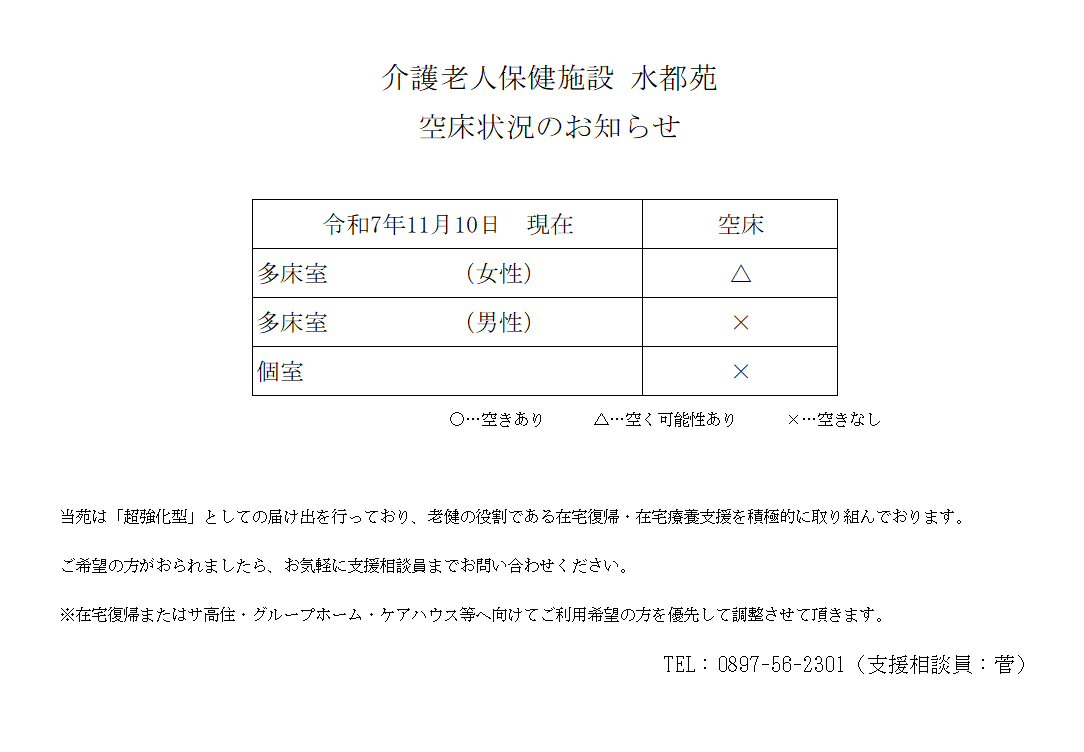 介護老人保健施設 水都苑
空床状況のお知らせ

| 令和7年11月10日　現在 | 空床 |
|---|---|
| 多床室　（女性） | △ |
| 多床室　（男性） | × |
| 個室 | × |

○…空きあり　△…空く可能性あり　×…空きなし

当苑は「超強化型」としての届け出を行っており、老健の役割である在宅復帰・在宅療養支援を積極的に取り組んでおります。

ご希望の方がおられましたら、お気軽に支援相談員までお問い合わせください。

※在宅復帰またはサ高住・グループホーム・ケアハウス等へ向けてご利用希望の方を優先して調整させて頂きます。

TEL：0897-56-2301（支援相談員：菅）